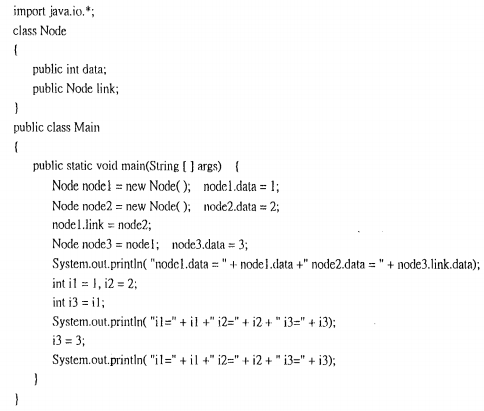 import java.io.*;
class Node
{
public int data;
public Node link;
}
public class Main
{
public static void main(String [ ] args) {
Node node1 = new Node( ); node1.data = 1;
Node node2 = new Node( ); node2.data = 2;
node1.link = node2;
Node node3 = node1; node3.data = 3;
System.out.println( "node1.data = " + node1.data +" node2.data = " + node3.link.data);
int i1 = 1, i2 = 2;
int i3 = i1;
System.out.println( "i1=" + i1 +" i2=" + i2 + " i3=" + i3);
i3 = 3;
System.out.println( "i1=" + i1 +" i2=" + i2 + " i3=" + i3);
}
}